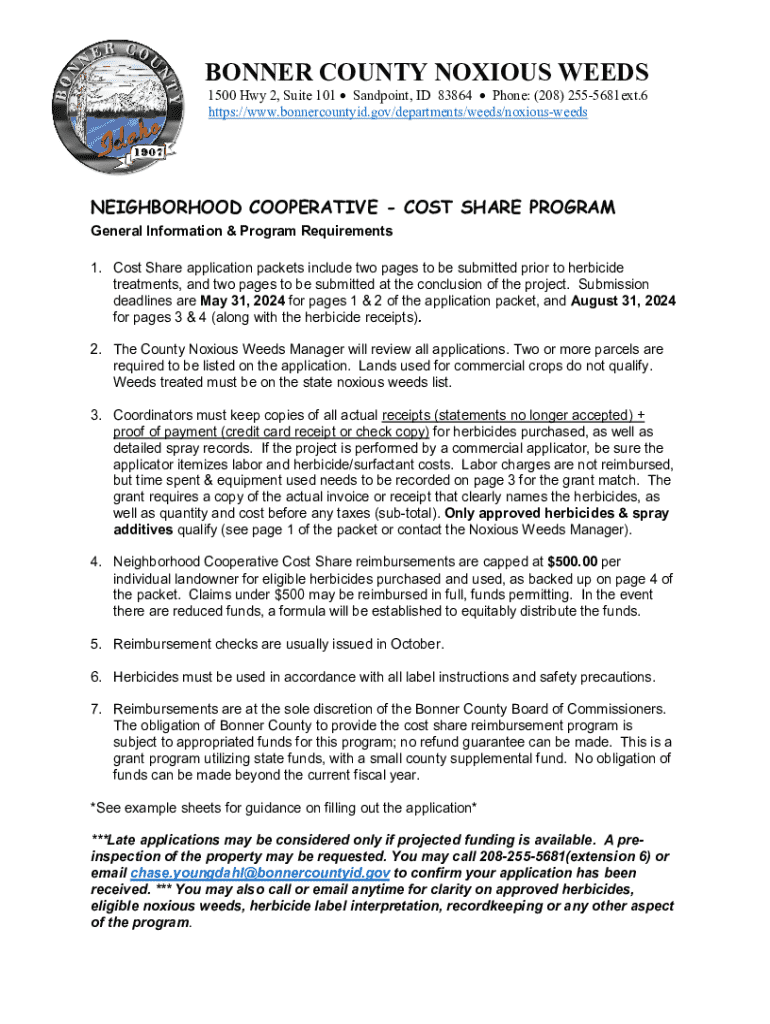 BONNER COUNTY
Idaho
1907

BONNER COUNTY NOXIOUS WEEDS
1500 Hwy 2, Suite 101 • Sandpoint, ID 83864 • Phone: (208) 255-5681ext.6
https://www.bonnercountyid.gov/departments/weeds/noxious-weeds

NEIGHBORHOOD COOPERATIVE - COST SHARE PROGRAM
General Information & Program Requirements

1. Cost Share application packets include two pages to be submitted prior to herbicide treatments, and two pages to be submitted at the conclusion of the project. Submission deadlines are May 31, 2024 for pages 1 & 2 of the application packet, and August 31, 2024 for pages 3 & 4 (along with the herbicide receipts).

2. The County Noxious Weeds Manager will review all applications. Two or more parcels are required to be listed on the application. Lands used for commercial crops do not qualify. Weeds treated must be on the state noxious weeds list.

3. Coordinators must keep copies of all actual receipts (statements no longer accepted) + proof of payment (credit card receipt or check copy) for herbicides purchased, as well as detailed spray records. If the project is performed by a commercial applicator, be sure the applicator itemizes labor and herbicide/surfactant costs. Labor charges are not reimbursed, but time spent & equipment used needs to be recorded on page 3 for the grant match. The grant requires a copy of the actual invoice or receipt that clearly names the herbicides, as well as quantity and cost before any taxes (sub-total). Only approved herbicides & spray additives qualify (see page 1 of the packet or contact the Noxious Weeds Manager).

4. Neighborhood Cooperative Cost Share reimbursements are capped at $500.00 per individual landowner for eligible herbicides purchased and used, as backed up on page 4 of the packet. Claims under $500 may be reimbursed in full, funds permitting. In the event there are reduced funds, a formula will be established to equitably distribute the funds.

5. Reimbursement checks are usually issued in October.

6. Herbicides must be used in accordance with all label instructions and safety precautions.

7. Reimbursements are at the sole discretion of the Bonner County Board of Commissioners. The obligation of Bonner County to provide the cost share reimbursement program is subject to appropriated funds for this program; no refund guarantee can be made. This is a grant program utilizing state funds, with a small county supplemental fund. No obligation of funds can be made beyond the current fiscal year.

*See example sheets for guidance on filling out the application*

***Late applications may be considered only if projected funding is available. A pre-inspection of the property may be requested. You may call 208-255-5681(extension 6) or email chase.youngdahl@bonnercountyid.gov to confirm your application has been received. *** You may also call or email anytime for clarity on approved herbicides, eligible noxious weeds, herbicide label interpretation, recordkeeping or any other aspect of the program.